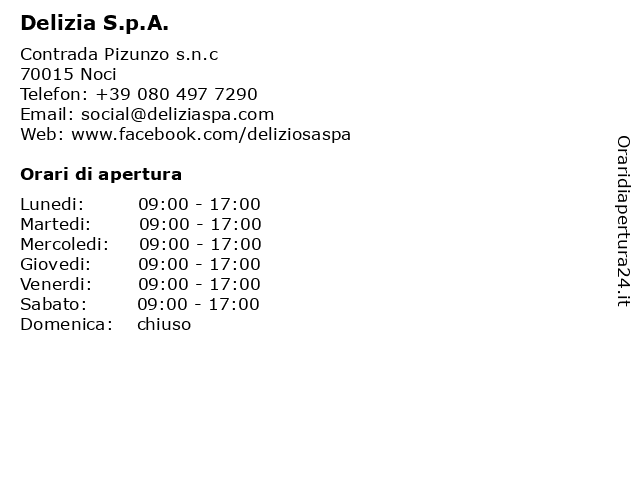 Delizia S.p.A.

Contrada Pizunzo s.n.c
70015 Noci
Telefon: +39 080 497 7290
Email: social@deliziaspa.com
Web: www.facebook.com/deliziosaspa

Orari di apertura

Lunedi: 09:00 - 17:00
Martedi: 09:00 - 17:00
Mercoledi: 09:00 - 17:00
Giovedi: 09:00 - 17:00
Venerdi: 09:00 - 17:00
Sabato: 09:00 - 17:00
Domenica: chiuso

Oraridiapertura24.it